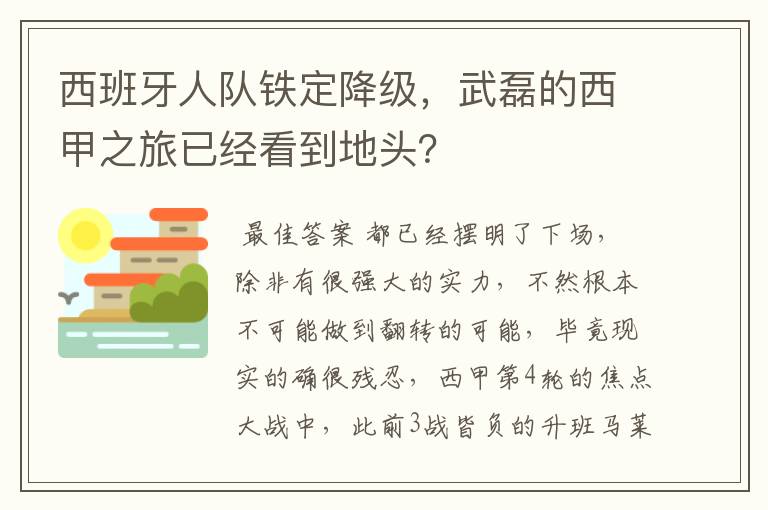 西班牙人队铁定降级，武磊的西甲之旅已经看到地头?

最佳答案 都已经摆明了下场，除非有很强大的实力，不然根本不可能做到翻转的可能，毕竟现实的确很残忍，西甲第4轮的焦点大战中，此前3战皆负的升班马莱